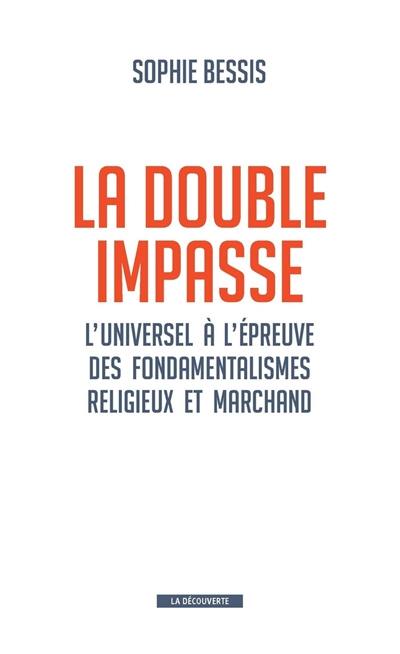 SOPHIE BESSIS

LA DOUBLE IMPASSE

L'UNIVERSEL À L'ÉPREUVE DES FONDAMENTALISMES RELIGIEUX ET MARCHAND

LA DÉCOUVERTE